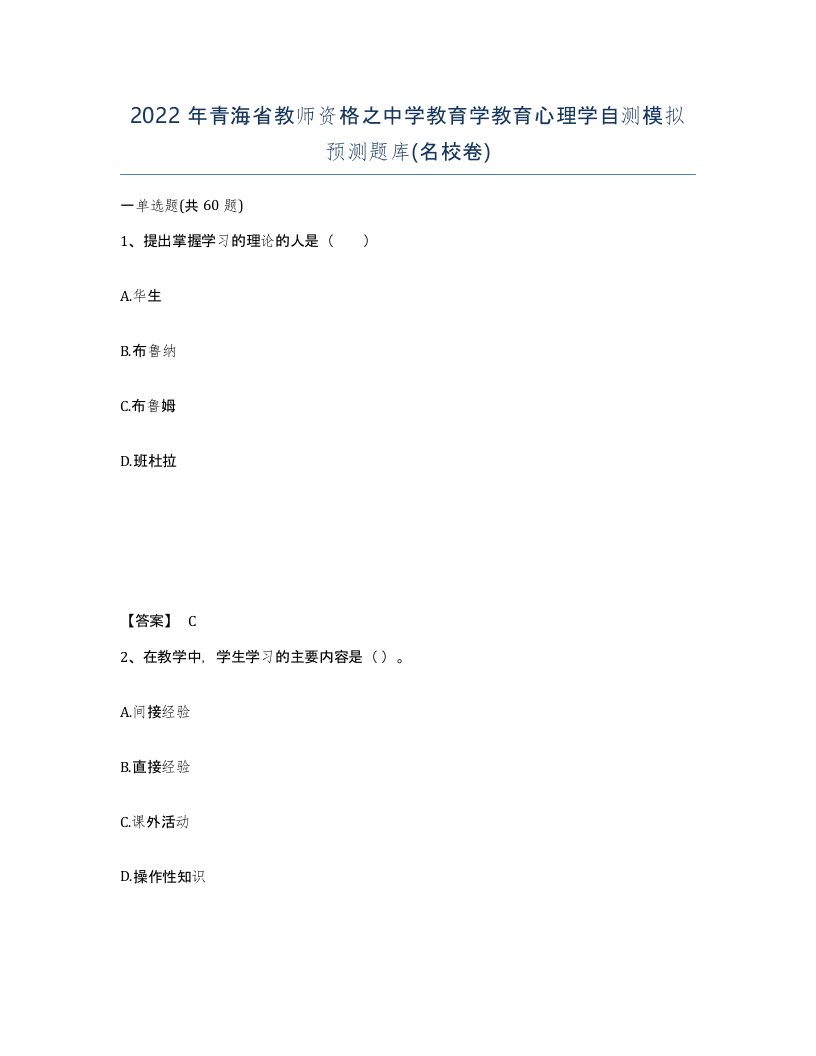 2022年青海省教师资格之中学教育学教育心理学自测模拟预测题库(名校卷)

一单选题(共60题)

1、提出掌握学习的理论的人是（　　）

A.华生

B.布鲁纳

C.布鲁姆

D.班杜拉

【答案】 C

2、在教学中，学生学习的主要内容是（）。

A.间接经验

B.直接经验

C.课外活动

D.操作性知识